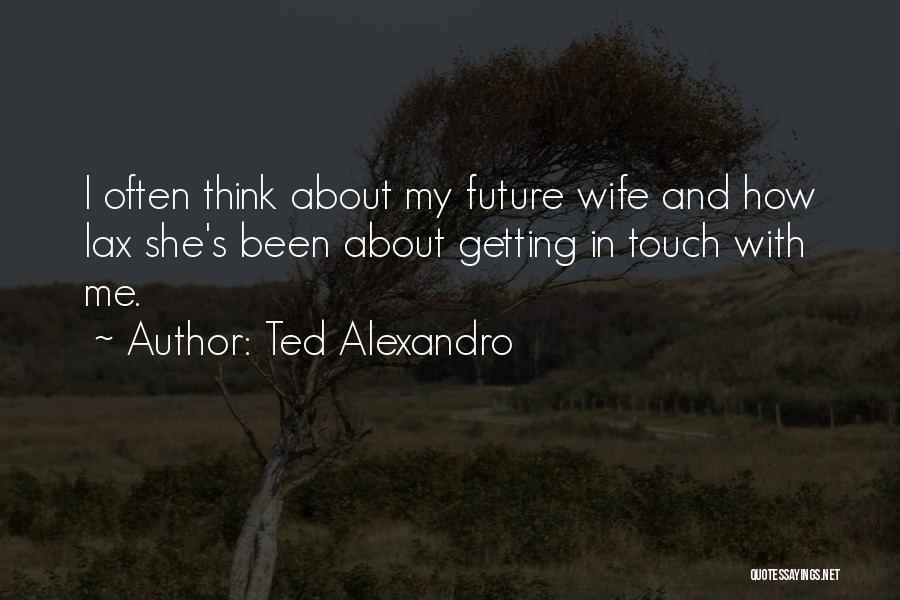 I often think about my future wife and how lax she's been about getting in touch with me.

~ Author: Ted Alexandro

QUOTESSAYINGS.NET